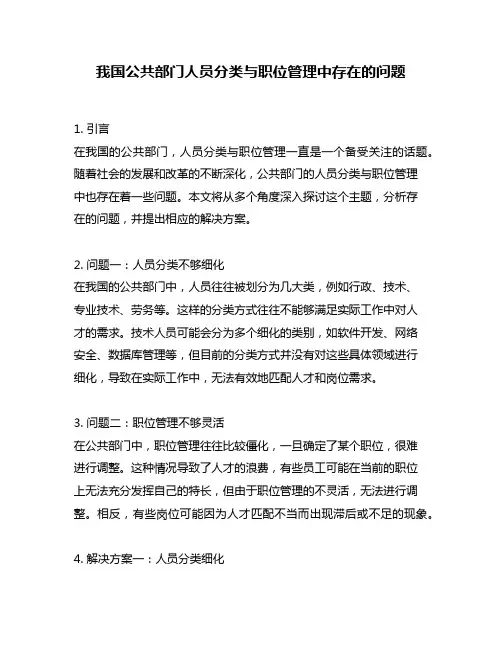 我国公共部门人员分类与职位管理中存在的问题

1. 引言
在我国的公共部门，人员分类与职位管理一直是一个备受关注的话题。随着社会的发展和改革的不断深化，公共部门的人员分类与职位管理中也存在着一些问题。本文将从多个角度深入探讨这个主题，分析存在的问题，并提出相应的解决方案。

2. 问题一：人员分类不够细化
在我国的公共部门中，人员往往被划分为几大类，例如行政、技术、专业技术、劳务等。这样的分类方式往往不能够满足实际工作中对人才的需求。技术人员可能会分为多个细化的类别，如软件开发、网络安全、数据库管理等，但目前的分类方式并没有对这些具体领域进行细化，导致在实际工作中，无法有效地匹配人才和岗位需求。

3. 问题二：职位管理不够灵活
在公共部门中，职位管理往往比较僵化，一旦确定了某个职位，很难进行调整。这种情况导致了人才的浪费，有些员工可能在当前的职位上无法充分发挥自己的特长，但由于职位管理的不灵活，无法进行调整。相反，有些岗位可能因为人才匹配不当而出现滞后或不足的现象。

4. 解决方案一：人员分类细化